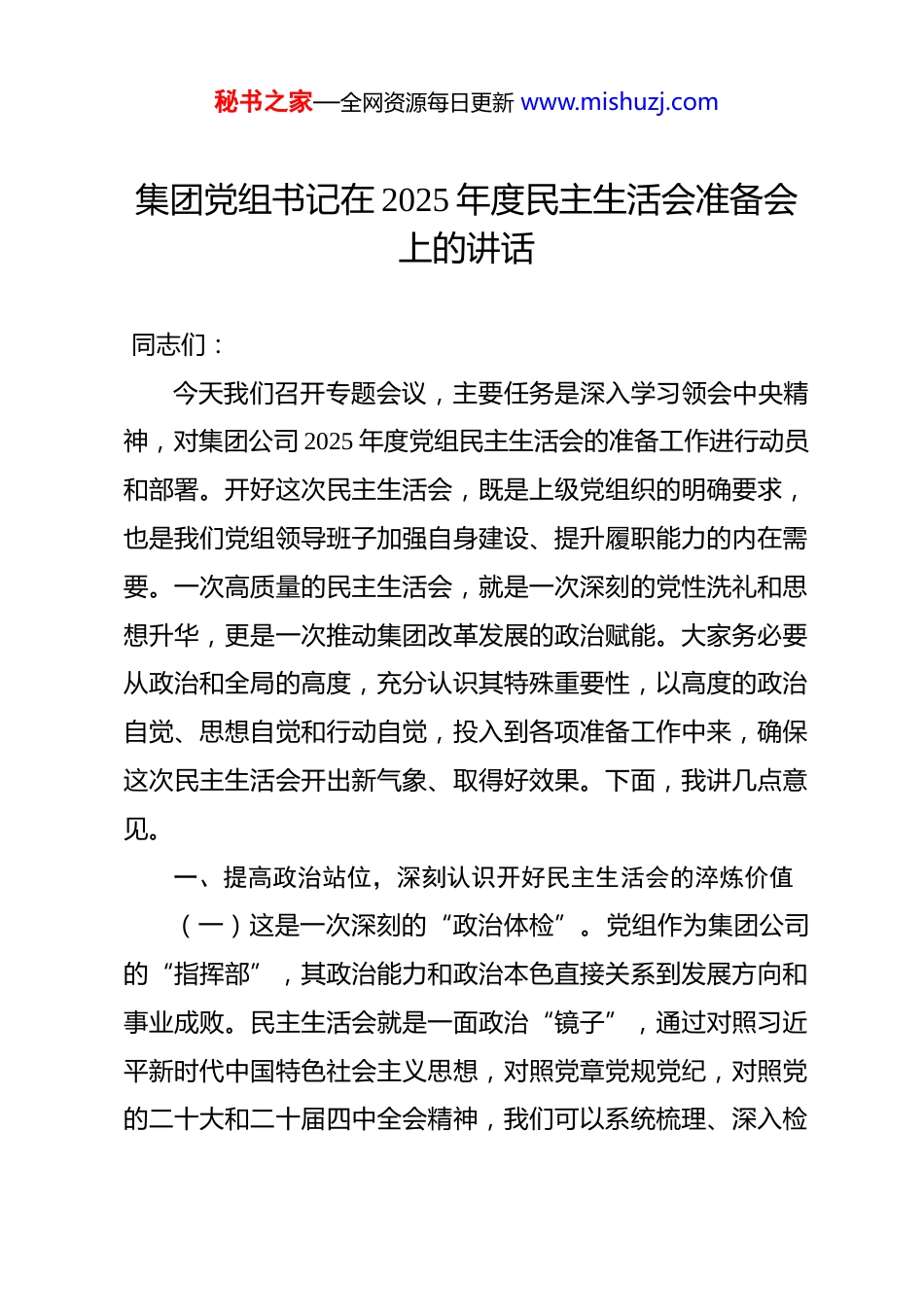 秘书之家—全网资源每日更新 www.mishuzj.com

集团党组书记在 2025 年度民主生活会准备会上的讲话

同志们：

今天我们召开专题会议，主要任务是深入学习领会中央精神，对集团公司 2025 年度党组民主生活会的准备工作进行动员和部署。开好这次民主生活会，既是上级党组织的明确要求，也是我们党组领导班子加强自身建设、提升履职能力的内在需要。一次高质量的民主生活会，就是一次深刻的党性洗礼和思想升华，更是一次推动集团改革发展的政治赋能。大家务必要从政治和全局的高度，充分认识其特殊重要性，以高度的政治自觉、思想自觉和行动自觉，投入到各项准备工作中来，确保这次民主生活会开出新气象、取得好效果。下面，我讲几点意见。

一、提高政治站位，深刻认识开好民主生活会的淬炼价值

（一）这是一次深刻的“政治体检”。党组作为集团公司的“指挥部”，其政治能力和政治本色直接关系到发展方向和事业成败。民主生活会就是一面政治“镜子”，通过对照习近平新时代中国特色社会主义思想，对照党章党规党纪，对照党的二十大和二十届四中全会精神，我们可以系统梳理、深入检